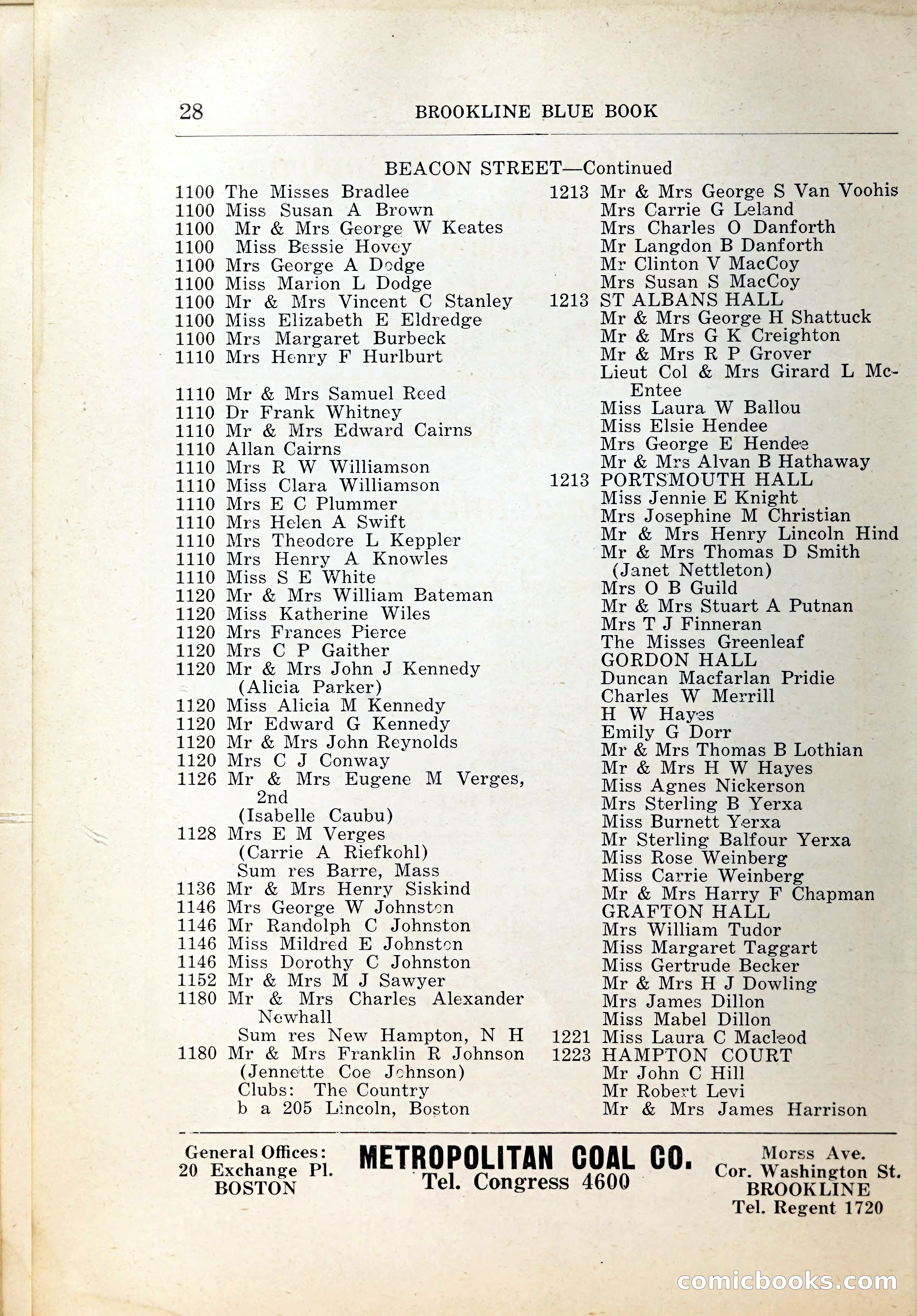 28 BROOKLINE BLUE BOOK

BEACON STREET—Continued

1100 The Misses Bradlee
1100 Miss Susan A Brown
1100 Mr & Mrs George W Keates
1100 Miss Bessie Hovey
1100 Mrs George A Dodge
1100 Miss Marion L Dodge
1100 Mr & Mrs Vincent C Stanley
1100 Miss Elizabeth E Eldredge
1100 Mrs Margaret Burbeck
1110 Mrs Henry F Hurlburt

1110 Mr & Mrs Samuel Reed
1110 Dr Frank Whitney
1110 Mr & Mrs Edward Cairns
1110 Allan Cairns
1110 Mrs R W Williamson
1110 Miss Clara Williamson
1110 Mrs E C Plummer
1110 Mrs Helen A Swift
1110 Mrs Theodore L Keppler
1110 Mrs Henry A Knowles
1110 Miss S E White
1120 Mr & Mrs William Bateman
1120 Miss Katherine Wiles
1120 Mrs Frances Pierce
1120 Mrs C P Gaither
1120 Mr & Mrs John J Kennedy (Alicia Parker)
1120 Miss Alicia M Kennedy
1120 Mr Edward G Kennedy
1120 Mr & Mrs John Reynolds
1120 Mrs C J Conway
1126 Mr & Mrs Eugene M Verges, 2nd (Isabelle Caubu)
1128 Mrs E M Verges (Carrie A Riefkohl) Sum res Barre, Mass
1136 Mr & Mrs Henry Siskind
1146 Mrs George W Johnston
1146 Mr Randolph C Johnston
1146 Miss Mildred E Johnston
1146 Miss Dorothy C Johnston
1152 Mr & Mrs M J Sawyer
1180 Mr & Mrs Charles Alexander Newhall Sum res New Hampton, N H
1180 Mr & Mrs Franklin R Johnson (Jennette Coe Johnson) Clubs: The Country b a 205 Lincoln, Boston

1213 Mr & Mrs George S Van Voohis
Mrs Carrie G Leland
Mrs Charles O Danforth
Mr Langdon B Danforth
Mr Clinton V MacCoy
Mrs Susan S MacCoy
1213 ST ALBANS HALL
Mr & Mrs George H Shattuck
Mr & Mrs G K Creighton
Mr & Mrs R P Grover
Lieut Col & Mrs Girard L McEntee
Miss Laura W Ballou
Miss Elsie Hendee
Mrs George E Hendee
Mr & Mrs Alvan B Hathaway
1213 PORTSMOUTH HALL
Miss Jennie E Knight
Mrs Josephine M Christian
Mr & Mrs Henry Lincoln Hind
Mr & Mrs Thomas D Smith (Janet Nettleton)
Mrs O B Guild
Mr & Mrs Stuart A Putnan
Mrs T J Finneran
The Misses Greenleaf
GORDON HALL
Duncan Macfarlan Pridie
Charles W Merrill
H W Hayes
Emily G Dorr
Mr & Mrs Thomas B Lothian
Mr & Mrs H W Hayes
Miss Agnes Nickerson
Mrs Sterling B Yerxa
Miss Burnett Yerxa
Mr Sterling Balfour Yerxa
Miss Rose Weinberg
Miss Carrie Weinberg
Mr & Mrs Harry F Chapman
GRAFTON HALL
Mrs William Tudor
Miss Margaret Taggart
Miss Gertrude Becker
Mr & Mrs H J Dowling
Mrs James Dillon
Miss Mabel Dillon
1221 Miss Laura C Macleod
1223 HAMPTON COURT
Mr John C Hill
Mr Robert Levi
Mr & Mrs James Harrison

General Offices: 20 Exchange Pl. BOSTON
METROPOLITAN COAL CO.
Tel. Congress 4600
Morss Ave. Cor. Washington St. BROOKLINE Tel. Regent 1720

comicbooks.com